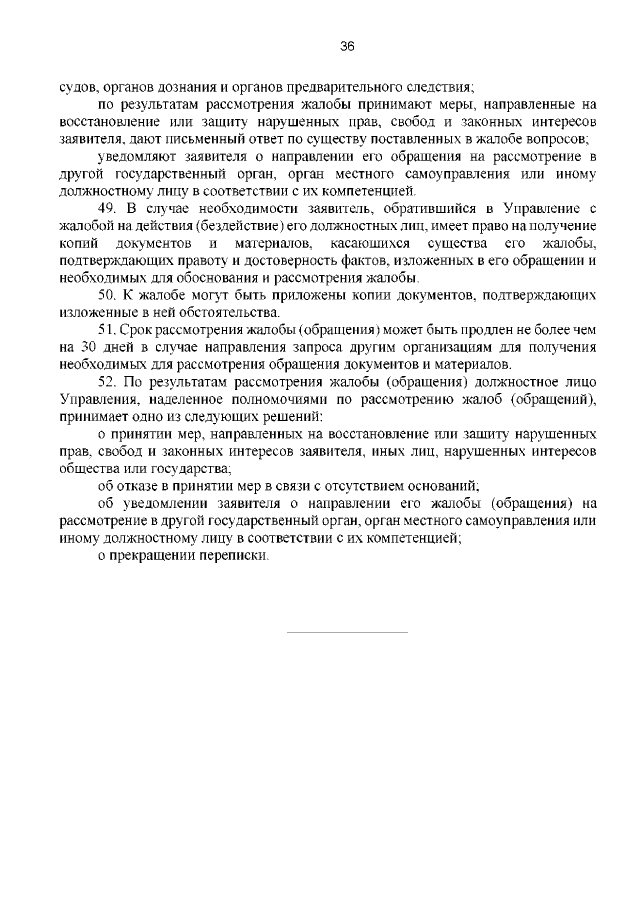 36

судов, органов дознания и органов предварительного следствия;

по результатам рассмотрения жалобы принимают меры, направленные на восстановление или защиту нарушенных прав, свобод и законных интересов заявителя, дают письменный ответ по существу поставленных в жалобе вопросов;

уведомляют заявителя о направлении его обращения на рассмотрение в другой государственный орган, орган местного самоуправления или иному должностному лицу в соответствии с их компетенцией.

49. В случае необходимости заявитель, обратившийся в Управление с жалобой на действия (бездействие) его должностных лиц, имеет право на получение копий документов и материалов, касающихся существа его жалобы, подтверждающих правоту и достоверность фактов, изложенных в его обращении и необходимых для обоснования и рассмотрения жалобы.

50. К жалобе могут быть приложены копии документов, подтверждающих изложенные в ней обстоятельства.

51. Срок рассмотрения жалобы (обращения) может быть продлен не более чем на 30 дней в случае направления запроса другим организациям для получения необходимых для рассмотрения обращения документов и материалов.

52. По результатам рассмотрения жалобы (обращения) должностное лицо Управления, наделенное полномочиями по рассмотрению жалоб (обращений), принимает одно из следующих решений:

о принятии мер, направленных на восстановление или защиту нарушенных прав, свобод и законных интересов заявителя, иных лиц, нарушенных интересов общества или государства;

об отказе в принятии мер в связи с отсутствием оснований;

об уведомлении заявителя о направлении его жалобы (обращения) на рассмотрение в другой государственный орган, орган местного самоуправления или иному должностному лицу в соответствии с их компетенцией;

о прекращении переписки.